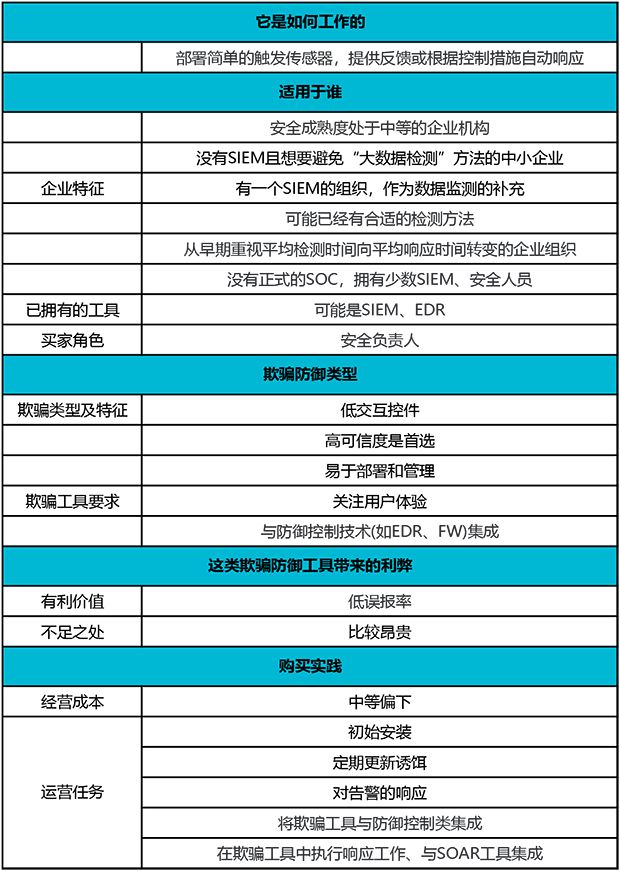 | 它是如何工作的 | |
|---|---|
| | 部署简单的触发传感器，提供反馈或根据控制措施自动响应 |
| 适用于谁 | |
| | 安全成熟度处于中等的企业机构 |
| | 没有SIEM且想要避免“大数据检测”方法的中小企业 |
| 企业特征 | 有一个SIEM的组织，作为数据监测的补充 |
| | 可能已经有合适的检测方法 |
| | 从早期重视平均检测时间向平均响应时间转变的企业组织 |
| | 没有正式的SOC，拥有少数SIEM、安全人员 |
| 已拥有的工具 | 可能是SIEM、EDR |
| 买家角色 | 安全负责人 |
| 欺骗防御类型 | |
| 欺骗类型及特征 | 低交互控件 |
| | 高可信度是首选 |
| | 易于部署和管理 |
| 欺骗工具要求 | 关注用户体验 |
| | 与防御控制技术(如EDR、FW)集成 |
| 这类欺骗防御工具带来的利弊 | |
| 有利价值 | 低误报率 |
| 不足之处 | 比较昂贵 |
| 购买实践 | |
| 经营成本 | 中等偏下 |
| | 初始安装 |
| | 定期更新诱饵 |
| 运营任务 | 对告警的响应 |
| | 将欺骗工具与防御控制类集成 |
| | 在欺骗工具中执行响应工作、与SOAR工具集成 |